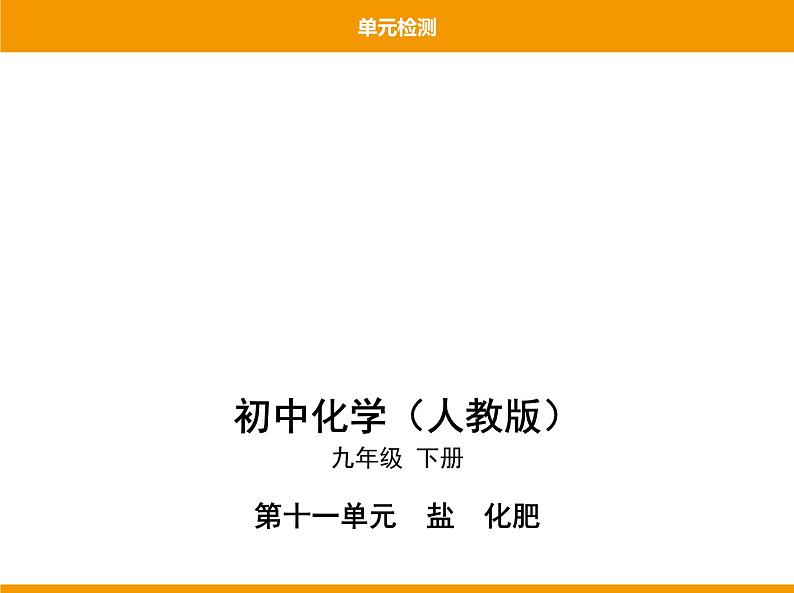 单元检测

初中化学（人教版）

九年级 下册

第十一单元 盐 化肥